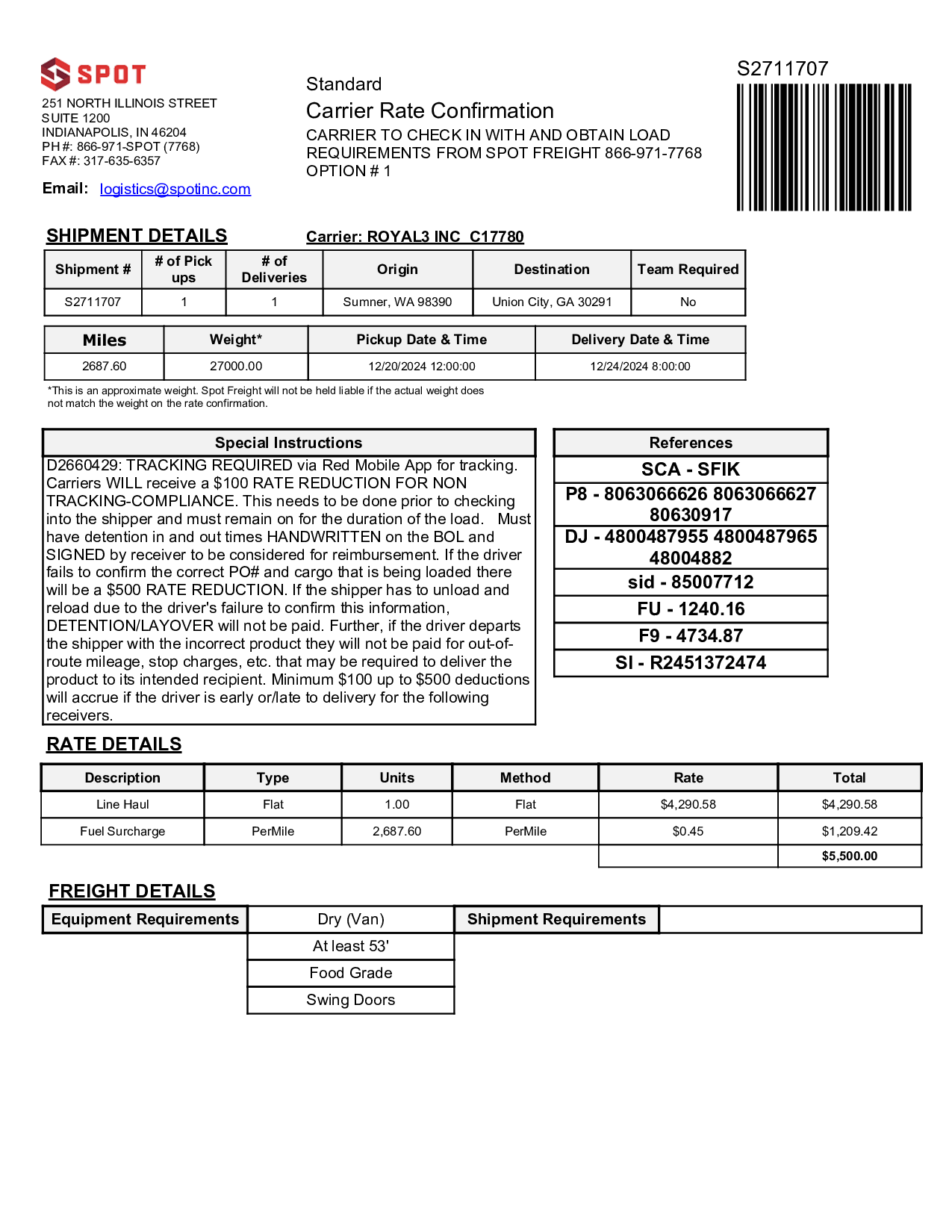 SPOT

251 NORTH ILLINOIS STREET
SUITE 1200
INDIANAPOLIS, IN 46204
PH #: 866-971-SPOT (7768)
FAX #: 317-635-6357

Email: logistics@spotinc.com

Standard
Carrier Rate Confirmation
CARRIER TO CHECK IN WITH AND OBTAIN LOAD REQUIREMENTS FROM SPOT FREIGHT 866-971-7768 OPTION # 1

S2711707

SHIPMENT DETAILS

Carrier: ROYAL3 INC C17780

| Shipment # | # of Pick ups | # of Deliveries | Origin | Destination | Team Required |
|---|---|---|---|---|---|
| S2711707 | 1 | 1 | Sumner, WA 98390 | Union City, GA 30291 | No |

| Miles | Weight* | Pickup Date & Time | Delivery Date & Time |
|---|---|---|---|
| 2687.60 | 27000.00 | 12/20/2024 12:00:00 | 12/24/2024 8:00:00 |

*This is an approximate weight. Spot Freight will not be held liable if the actual weight does not match the weight on the rate confirmation.

Special Instructions

D2660429: TRACKING REQUIRED via Red Mobile App for tracking. Carriers WILL receive a $100 RATE REDUCTION FOR NON TRACKING-COMPLIANCE. This needs to be done prior to checking into the shipper and must remain on for the duration of the load. Must have detention in and out times HANDWRITTEN on the BOL and SIGNED by receiver to be considered for reimbursement. If the driver fails to confirm the correct PO# and cargo that is being loaded there will be a $500 RATE REDUCTION. If the shipper has to unload and reload due to the driver's failure to confirm this information, DETENTION/LAYOVER will not be paid. Further, if the driver departs the shipper with the incorrect product they will not be paid for out-of-route mileage, stop charges, etc. that may be required to deliver the product to its intended recipient. Minimum $100 up to $500 deductions will accrue if the driver is early or/late to delivery for the following receivers.

References

SCA - SFIK
P8 - 8063066626 8063066627 80630917
DJ - 4800487955 4800487965 48004882
sid - 85007712
FU - 1240.16
F9 - 4734.87
SI - R2451372474

RATE DETAILS

| Description | Type | Units | Method | Rate | Total |
|---|---|---|---|---|---|
| Line Haul | Flat | 1.00 | Flat | $4,290.58 | $4,290.58 |
| Fuel Surcharge | PerMile | 2,687.60 | PerMile | $0.45 | $1,209.42 |
| | | | | | $5,500.00 |

FREIGHT DETAILS

| Equipment Requirements | Dry (Van) | Shipment Requirements | |
|---|---|---|---|
| | At least 53' | | |
| | Food Grade | | |
| | Swing Doors | | |